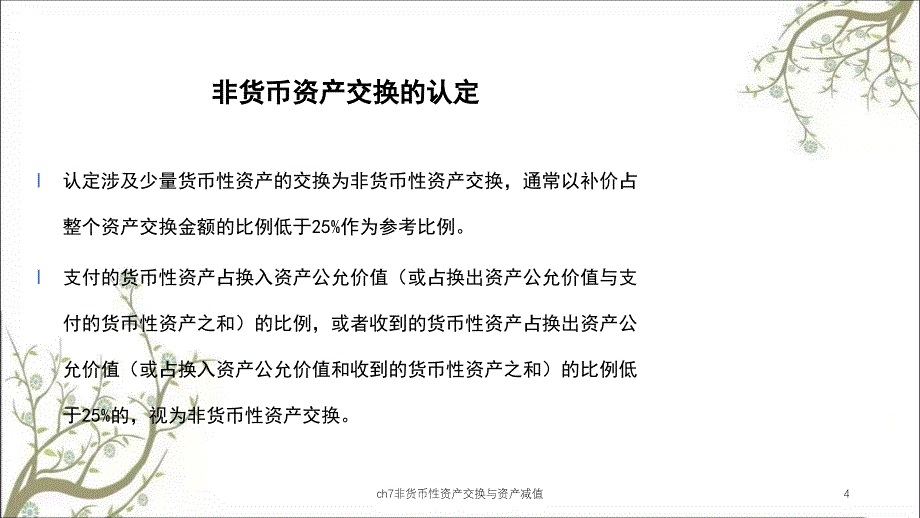 非货币资产交换的认定

l 认定涉及少量货币性资产的交换为非货币性资产交换，通常以补价占整个资产交换金额的比例低于25%作为参考比例。

l 支付的货币性资产占换入资产公允价值（或占换出资产公允价值与支付的货币性资产之和）的比例，或者收到的货币性资产占换出资产公允价值（或占换入资产公允价值和收到的货币性资产之和）的比例低于25%的，视为非货币性资产交换。

ch7非货币性资产交换与资产减值

4